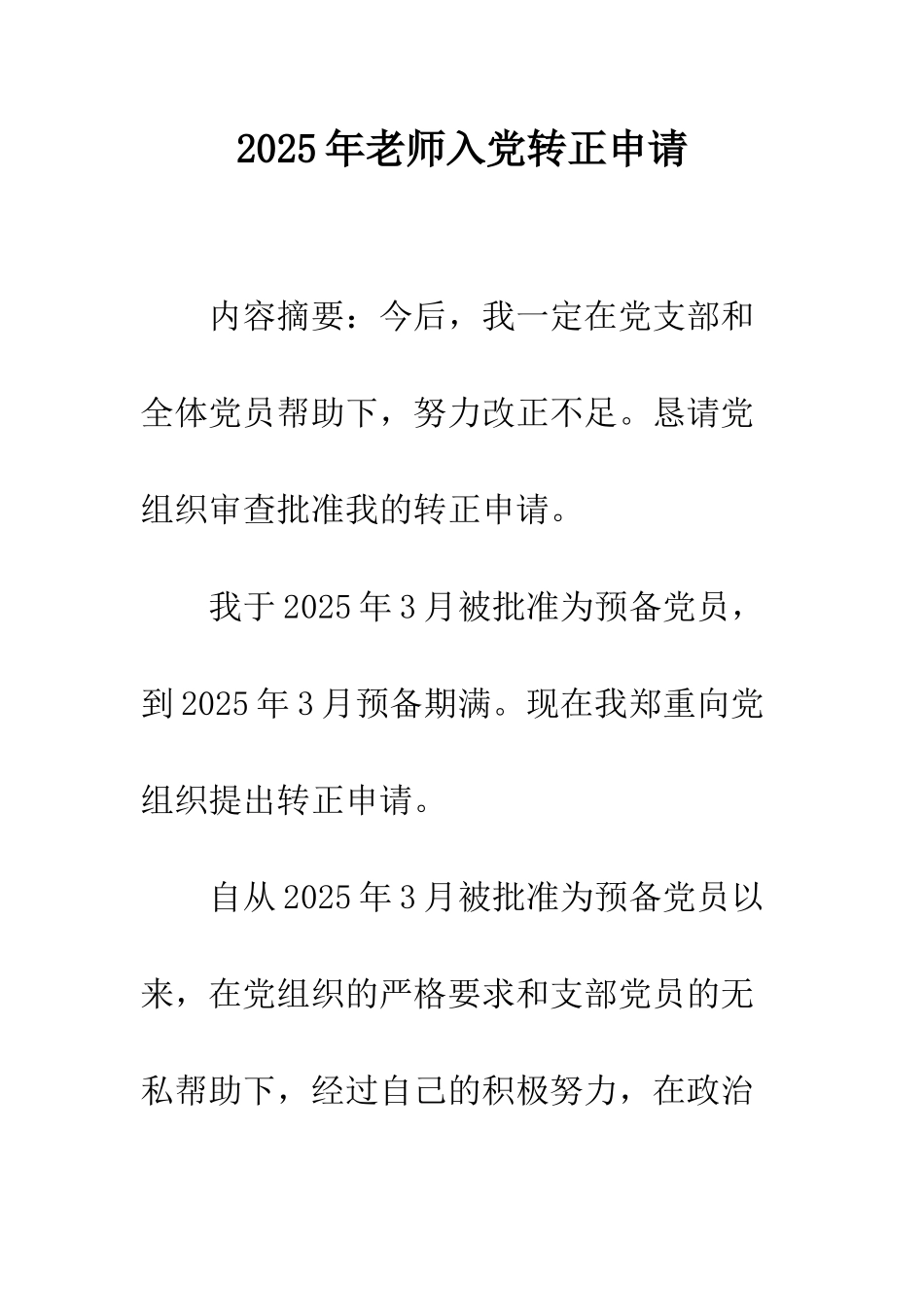 2025年老师入党转正申请

内容摘要：今后，我一定在党支部和全体党员帮助下，努力改正不足。恳请党组织审查批准我的转正申请。

我于2025年3月被批准为预备党员，到2025年3月预备期满。现在我郑重向党组织提出转正申请。

自从2025年3月被批准为预备党员以来，在党组织的严格要求和支部党员的无私帮助下，经过自己的积极努力，在政治